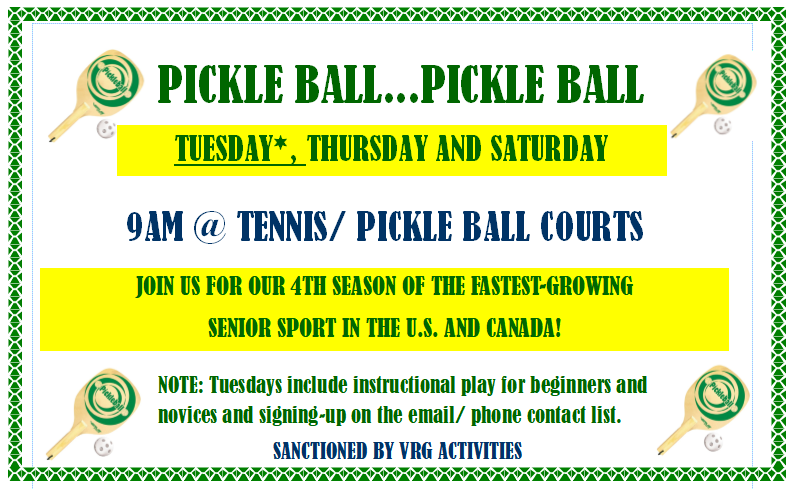 PICKLE BALL...PICKLE BALL

TUESDAY*, THURSDAY AND SATURDAY

9AM @ TENNIS/ PICKLE BALL COURTS

JOIN US FOR OUR 4TH SEASON OF THE FASTEST-GROWING SENIOR SPORT IN THE U.S. AND CANADA!

NOTE: Tuesdays include instructional play for beginners and novices and signing-up on the email/ phone contact list.

SANCTIONED BY VRG ACTIVITIES